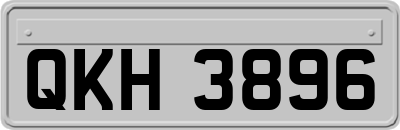 QKH 3896